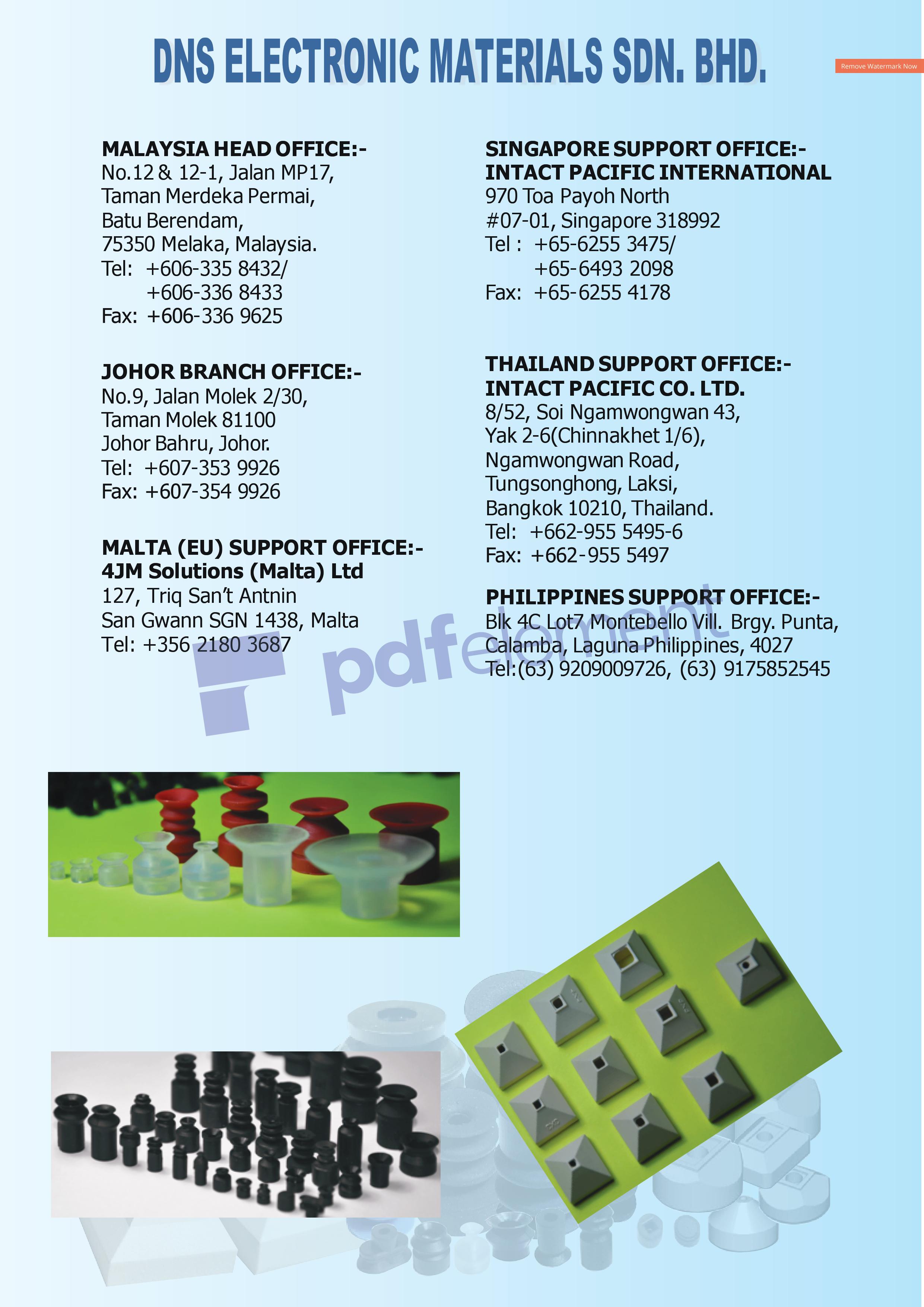 DNS ELECTRONIC MATERIALS SDN. BHD.

Remove Watermark Now

MALAYSIA HEAD OFFICE:-
No.12 & 12-1, Jalan MP17,
Taman Merdeka Permai,
Batu Berendam,
75350 Melaka, Malaysia.
Tel: +606-335 8432/
+606-336 8433
Fax: +606-336 9625

JOHOR BRANCH OFFICE:-
No.9, Jalan Molek 2/30,
Taman Molek 81100
Johor Bahru, Johor.
Tel: +607-353 9926
Fax: +607-354 9926

MALTA (EU) SUPPORT OFFICE:-
4JM Solutions (Malta) Ltd
127, Triq San't Antnin
San Gwann SGN 1438, Malta
Tel: +356 2180 3687

SINGAPORE SUPPORT OFFICE:-
INTACT PACIFIC INTERNATIONAL
970 Toa Payoh North
#07-01, Singapore 318992
Tel : +65-6255 3475/
+65-6493 2098
Fax: +65-6255 4178

THAILAND SUPPORT OFFICE:-
INTACT PACIFIC CO. LTD.
8/52, Soi Ngamwongwan 43,
Yak 2-6(Chinnakhet 1/6),
Ngamwongwan Road,
Tungsonghong, Laksi,
Bangkok 10210, Thailand.
Tel: +662-955 5495-6
Fax: +662-955 5497

PHILIPPINES SUPPORT OFFICE:-
Blk 4C Lot7 Montebello Vill. Brgy. Punta,
Calamba, Laguna Philippines, 4027
Tel:(63) 9209009726, (63) 9175852545

pdfelement